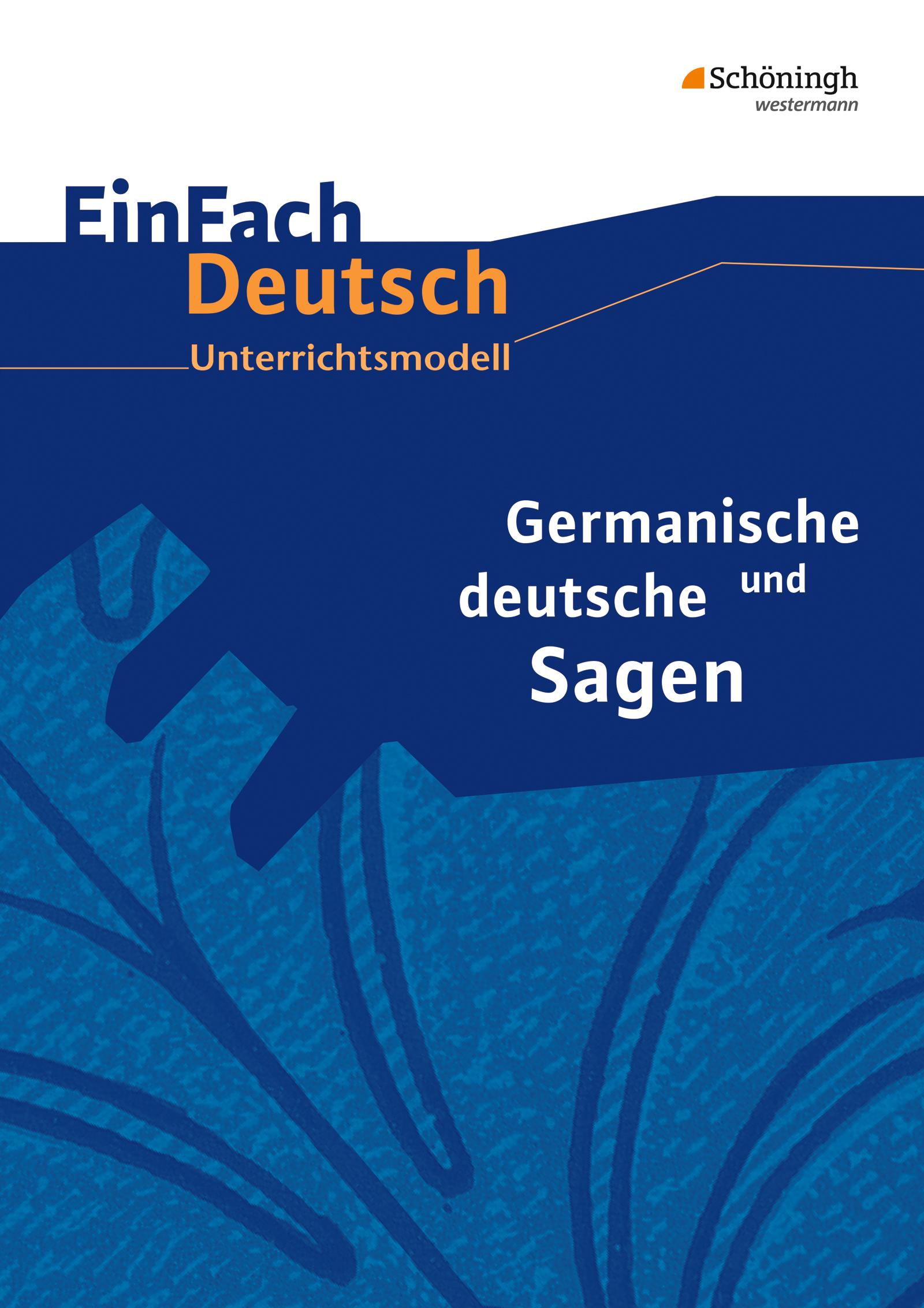 Schöningh
westermann

EinFach
Deutsch
Unterrichtsmodell

Germanische und deutsche Sagen